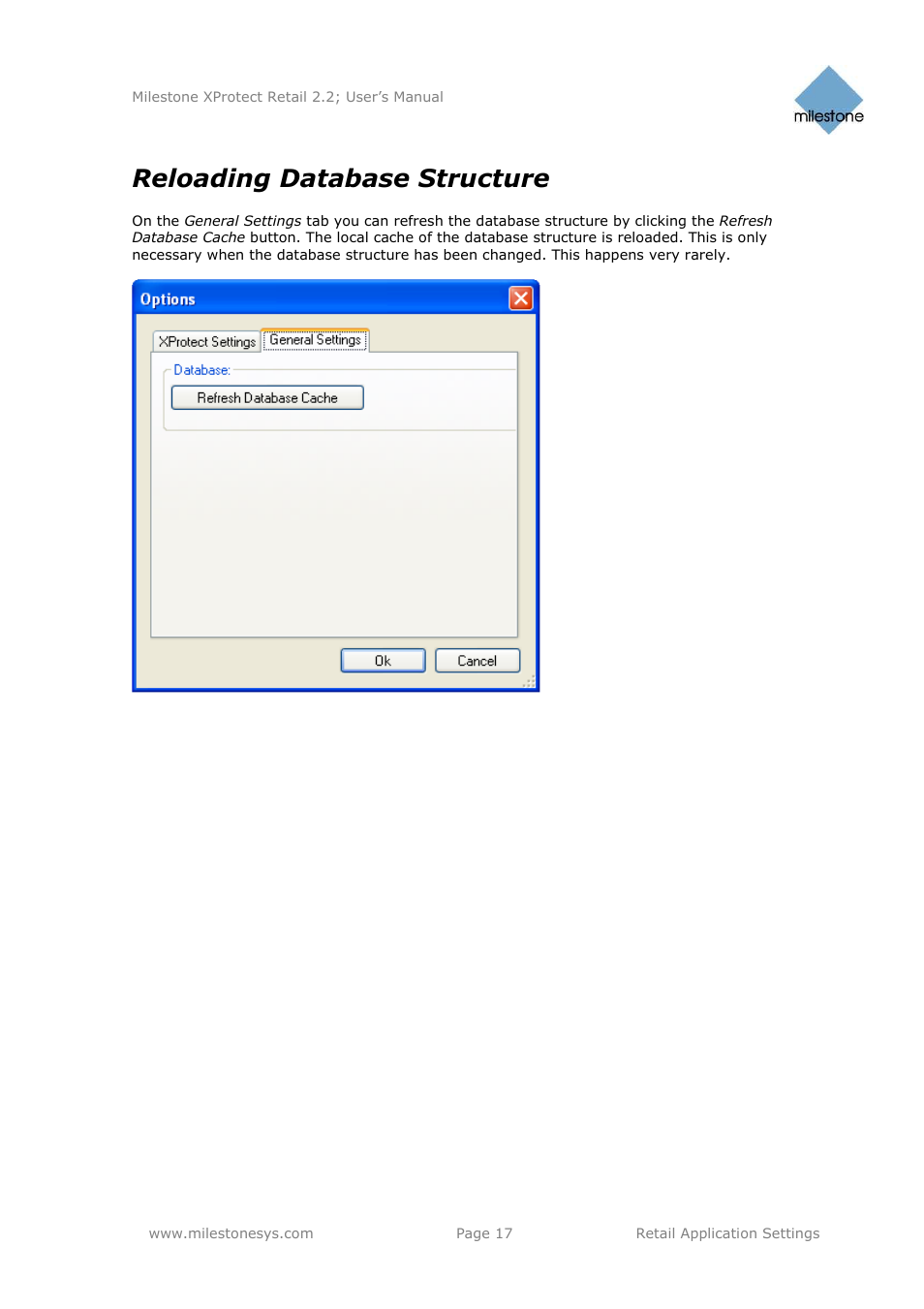 Milestone XProtect Retail 2.2; User's Manual

milestone

Reloading Database Structure

On the General Settings tab you can refresh the database structure by clicking the Refresh Database Cache button. The local cache of the database structure is reloaded. This is only necessary when the database structure has been changed. This happens very rarely.

Options

XProtect Settings
General Settings

Database:

Refresh Database Cache

Ok
Cancel

www.milestonesys.com
Page 17
Retail Application Settings